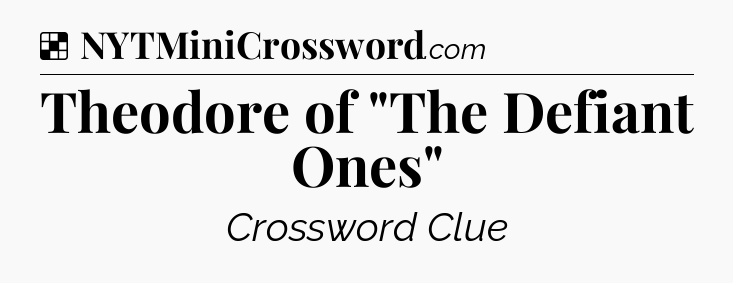 NYTMiniCrossword.com

Theodore of "The Defiant Ones"

Crossword Clue